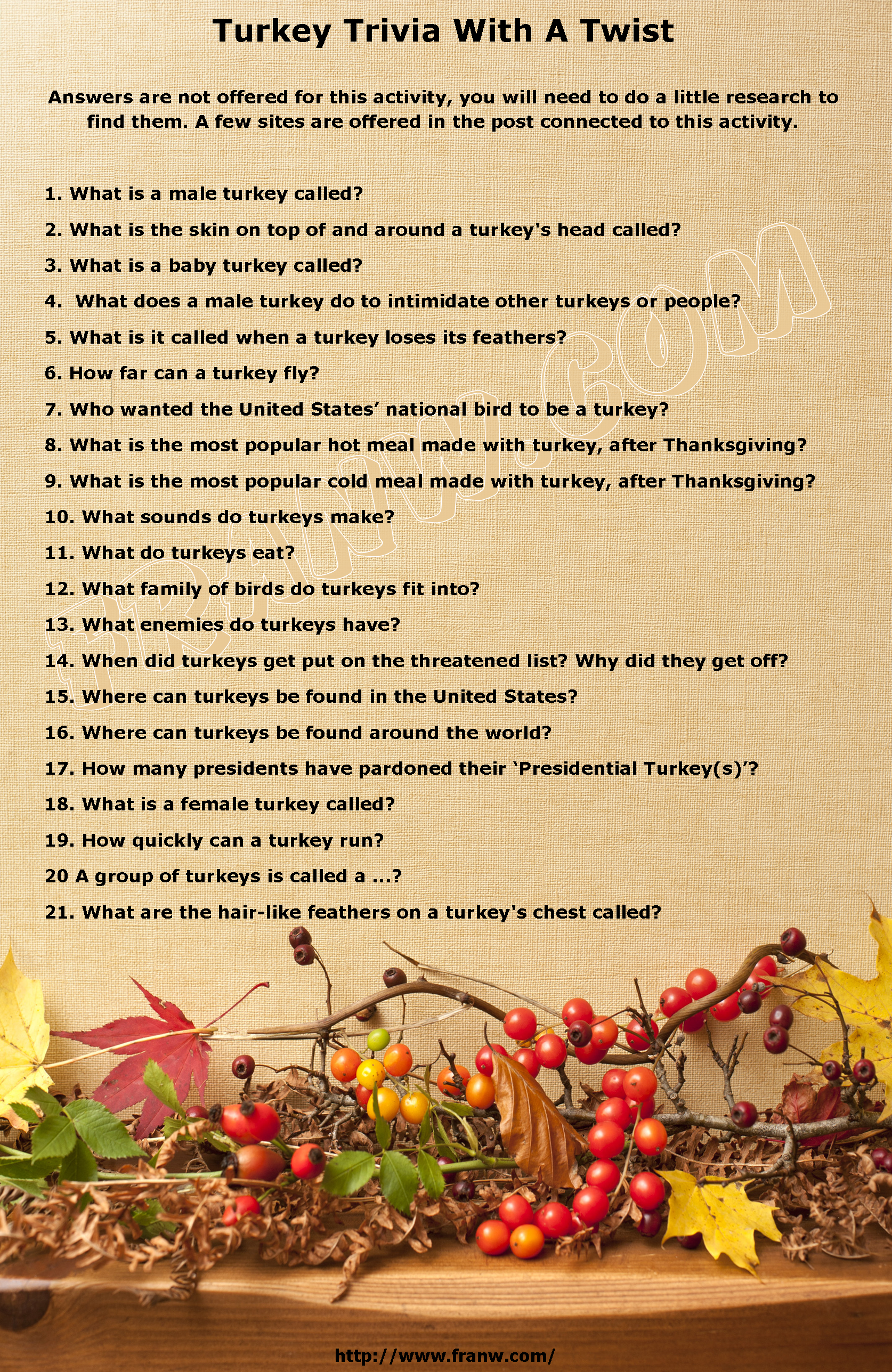 Turkey Trivia With A Twist

Answers are not offered for this activity, you will need to do a little research to find them. A few sites are offered in the post connected to this activity.

1. What is a male turkey called?

2. What is the skin on top of and around a turkey's head called?

3. What is a baby turkey called?

4. What does a male turkey do to intimidate other turkeys or people?

5. What is it called when a turkey loses its feathers?

6. How far can a turkey fly?

7. Who wanted the United States' national bird to be a turkey?

8. What is the most popular hot meal made with turkey, after Thanksgiving?

9. What is the most popular cold meal made with turkey, after Thanksgiving?

10. What sounds do turkeys make?

11. What do turkeys eat?

12. What family of birds do turkeys fit into?

13. What enemies do turkeys have?

14. When did turkeys get put on the threatened list? Why did they get off?

15. Where can turkeys be found in the United States?

16. Where can turkeys be found around the world?

17. How many presidents have pardoned their 'Presidential Turkey(s)'?

18. What is a female turkey called?

19. How quickly can a turkey run?

20 A group of turkeys is called a ...?

21. What are the hair-like feathers on a turkey's chest called?

http://www.franw.com/

FRANW.COM